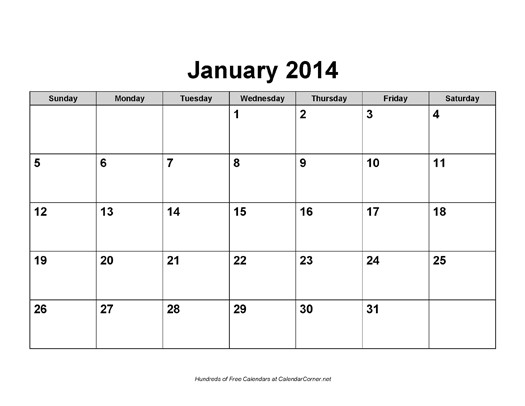 January 2014

| Sunday | Monday | Tuesday | Wednesday | Thursday | Friday | Saturday |
|---|---|---|---|---|---|---|
| | | | 1 | 2 | 3 | 4 |
| 5 | 6 | 7 | 8 | 9 | 10 | 11 |
| 12 | 13 | 14 | 15 | 16 | 17 | 18 |
| 19 | 20 | 21 | 22 | 23 | 24 | 25 |
| 26 | 27 | 28 | 29 | 30 | 31 | |

Hundreds of Free Calendars at CalendarCorner.net